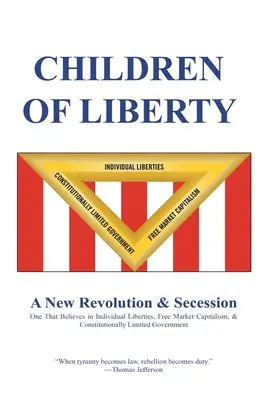 CHILDREN OF LIBERTY

INDIVIDUAL LIBERTIES

CONSTITUTIONALLY LIMITED GOVERNMENT

FREE MARKET CAPITALISM

A New Revolution & Secession

One That Believes in Individual Liberties, Free Market Capitalism, & Constitutionally Limited Government

"When tyranny becomes law, rebellion becomes duty."
—Thomas Jefferson